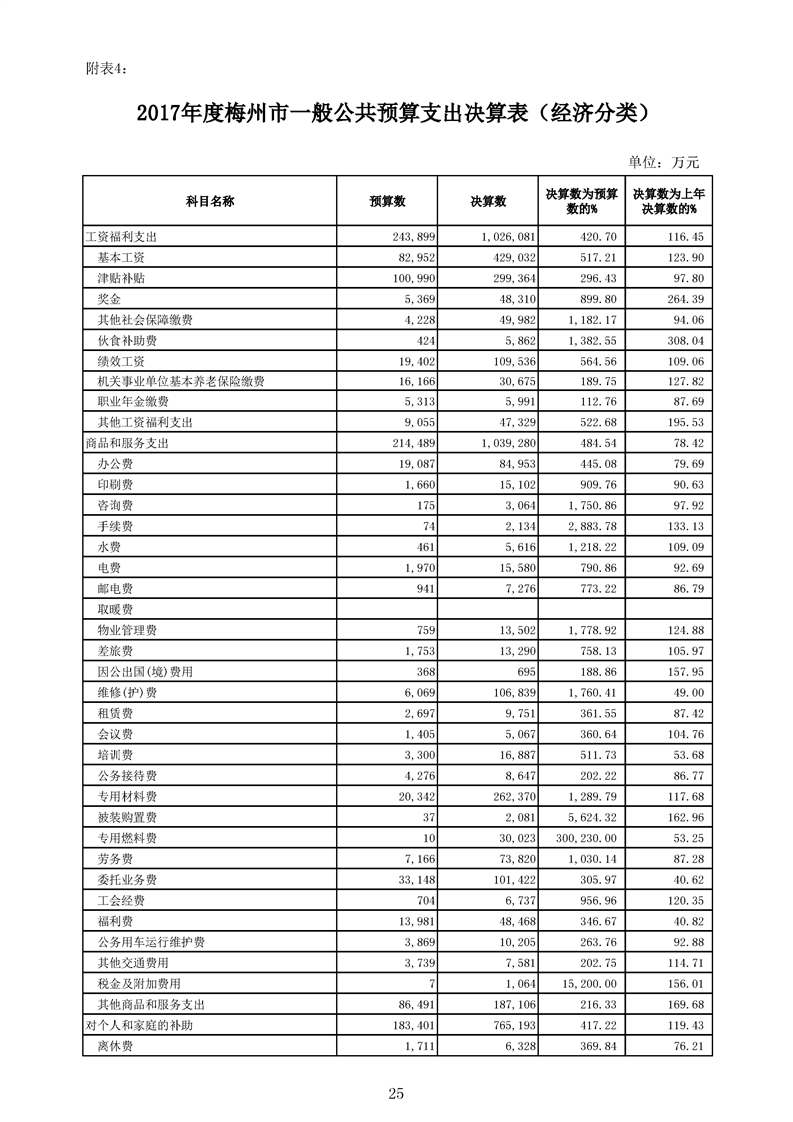 附表4:

2017年度梅州市一般公共预算支出决算表（经济分类）

单位：万元

| 科目名称 | 预算数 | 决算数 | 决算数为预算数的% | 决算数为上年决算数的% |
|---|---|---|---|---|
| 工资福利支出 | 243,899 | 1,026,081 | 420.70 | 116.45 |
| 基本工资 | 82,952 | 429,032 | 517.21 | 123.90 |
| 津贴补贴 | 100,990 | 299,364 | 296.43 | 97.80 |
| 奖金 | 5,369 | 48,310 | 899.80 | 264.39 |
| 其他社会保障缴费 | 4,228 | 49,982 | 1,182.17 | 94.06 |
| 伙食补助费 | 424 | 5,862 | 1,382.55 | 308.04 |
| 绩效工资 | 19,402 | 109,536 | 564.56 | 109.06 |
| 机关事业单位基本养老保险缴费 | 16,166 | 30,675 | 189.75 | 127.82 |
| 职业年金缴费 | 5,313 | 5,991 | 112.76 | 87.69 |
| 其他工资福利支出 | 9,055 | 47,329 | 522.68 | 195.53 |
| 商品和服务支出 | 214,489 | 1,039,280 | 484.54 | 78.42 |
| 办公费 | 19,087 | 84,953 | 445.08 | 79.69 |
| 印刷费 | 1,660 | 15,102 | 909.76 | 90.63 |
| 咨询费 | 175 | 3,064 | 1,750.86 | 97.92 |
| 手续费 | 74 | 2,134 | 2,883.78 | 133.13 |
| 水费 | 461 | 5,616 | 1,218.22 | 109.09 |
| 电费 | 1,970 | 15,580 | 790.86 | 92.69 |
| 邮电费 | 941 | 7,276 | 773.22 | 86.79 |
| 取暖费 | | | | |
| 物业管理费 | 759 | 13,502 | 1,778.92 | 124.88 |
| 差旅费 | 1,753 | 13,290 | 758.13 | 105.97 |
| 因公出国(境)费用 | 368 | 695 | 188.86 | 157.95 |
| 维修(护)费 | 6,069 | 106,839 | 1,760.41 | 49.00 |
| 租赁费 | 2,697 | 9,751 | 361.55 | 87.42 |
| 会议费 | 1,405 | 5,067 | 360.64 | 104.76 |
| 培训费 | 3,300 | 16,887 | 511.73 | 53.68 |
| 公务接待费 | 4,276 | 8,647 | 202.22 | 86.77 |
| 专用材料费 | 20,342 | 262,370 | 1,289.79 | 117.68 |
| 被装购置费 | 37 | 2,081 | 5,624.32 | 162.96 |
| 专用燃料费 | 10 | 30,023 | 300,230.00 | 53.25 |
| 劳务费 | 7,166 | 73,820 | 1,030.14 | 87.28 |
| 委托业务费 | 33,148 | 101,422 | 305.97 | 40.62 |
| 工会经费 | 704 | 6,737 | 956.96 | 120.35 |
| 福利费 | 13,981 | 48,468 | 346.67 | 40.82 |
| 公务用车运行维护费 | 3,869 | 10,205 | 263.76 | 92.88 |
| 其他交通费用 | 3,739 | 7,581 | 202.75 | 114.71 |
| 税金及附加费用 | 7 | 1,064 | 15,200.00 | 156.01 |
| 其他商品和服务支出 | 86,491 | 187,106 | 216.33 | 169.68 |
| 对个人和家庭的补助 | 183,401 | 765,193 | 417.22 | 119.43 |
| 离休费 | 1,711 | 6,328 | 369.84 | 76.21 |

25